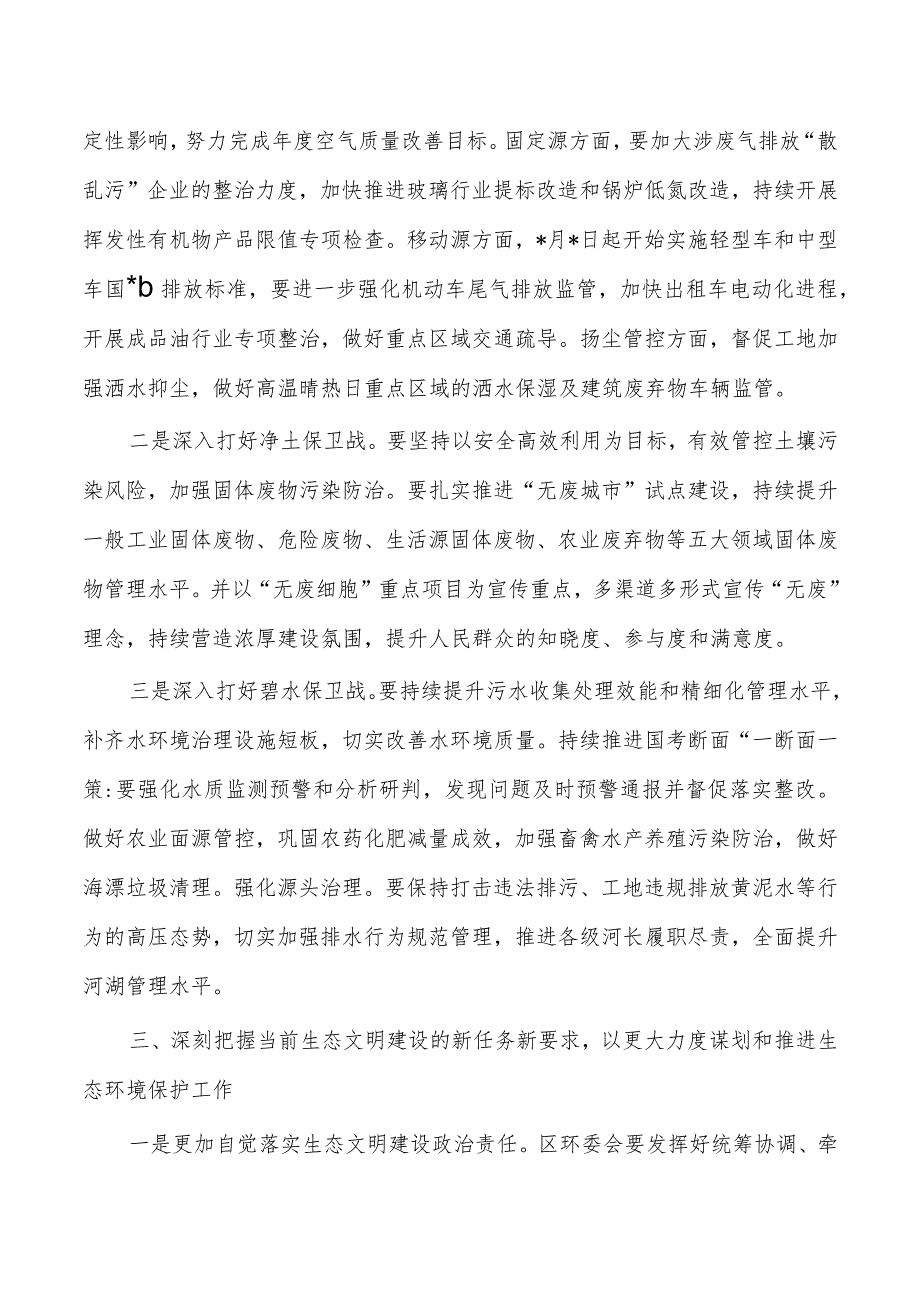 定性影响，努力完成年度空气质量改善目标。固定源方面，要加大涉废气排放“散乱污”企业的整治力度，加快推进玻璃行业提标改造和锅炉低氮改造，持续开展挥发性有机物产品限值专项检查。移动源方面，*月*日起开始实施轻型车和中型车国*b排放标准，要进一步强化机动车尾气排放监管，加快出租车电动化进程，开展成品油行业专项整治，做好重点区域交通疏导。扬尘管控方面，督促工地加强洒水抑尘，做好高温晴热日重点区域的洒水保湿及建筑废弃物车辆监管。

二是深入打好净土保卫战。要坚持以安全高效利用为目标，有效管控土壤污染风险，加强固体废物污染防治。要扎实推进“无废城市”试点建设，持续提升一般工业固体废物、危险废物、生活源固体废物、农业废弃物等五大领域固体废物管理水平。并以“无废细胞”重点项目为宣传重点，多渠道多形式宣传“无废”理念，持续营造浓厚建设氛围，提升人民群众的知晓度、参与度和满意度。

三是深入打好碧水保卫战。要持续提升污水收集处理效能和精细化管理水平，补齐水环境治理设施短板，切实改善水环境质量。持续推进国考断面“一断面一策:要强化水质监测预警和分析研判，发现问题及时预警通报并督促落实整改。做好农业面源管控，巩固农药化肥减量成效，加强畜禽水产养殖污染防治，做好海漂垃圾清理。强化源头治理。要保持打击违法排污、工地违规排放黄泥水等行为的高压态势，切实加强排水行为规范管理，推进各级河长履职尽责，全面提升河湖管理水平。

三、深刻把握当前生态文明建设的新任务新要求，以更大力度谋划和推进生态环境保护工作

一是更加自觉落实生态文明建设政治责任。区环委会要发挥好统筹协调、牵